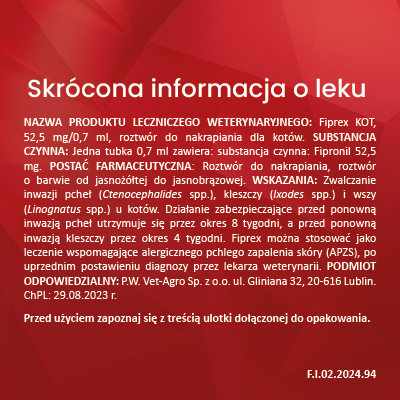 Skrócona informacja o leku

NAZWA PRODUKTU LECZNICZEGO WETERYNARYJNEGO: Fiprex KOT, 52,5 mg/0,7 ml, roztwór do nakrapiania dla kotów. SUBSTANCJA CZYNNA: Jedna tubka 0,7 ml zawiera: substancja czynna: Fipronil 52,5 mg. POSTAĆ FARMACEUTYCZNA: Roztwór do nakrapiania, roztwór o barwie od jasnożółtej do jasnobrązowej. WSKAZANIA: Zwalczanie inwazji pcheł (Ctenocephalides spp.), kleszczy (Ixodes spp.) i wszy (Linognatus spp.) u kotów. Działanie zabezpieczające przed ponowną inwazją pcheł utrzymuje się przez okres 8 tygodni, a przed ponowną inwazją kleszczy przez okres 4 tygodni. Fiprex można stosować jako leczenie wspomagające alergicznego pchlego zapalenia skóry (APZS), po uprzednim postawieniu diagnozy przez lekarza weterynarii. PODMIOT ODPOWIEDZIALNY: P.W. Vet-Agro Sp. z o.o. ul. Gliniana 32, 20-616 Lublin. ChPL: 29.08.2023 r.

Przed użyciem zapoznaj się z treścią ulotki dołączonej do opakowania.

F.I.02.2024.94